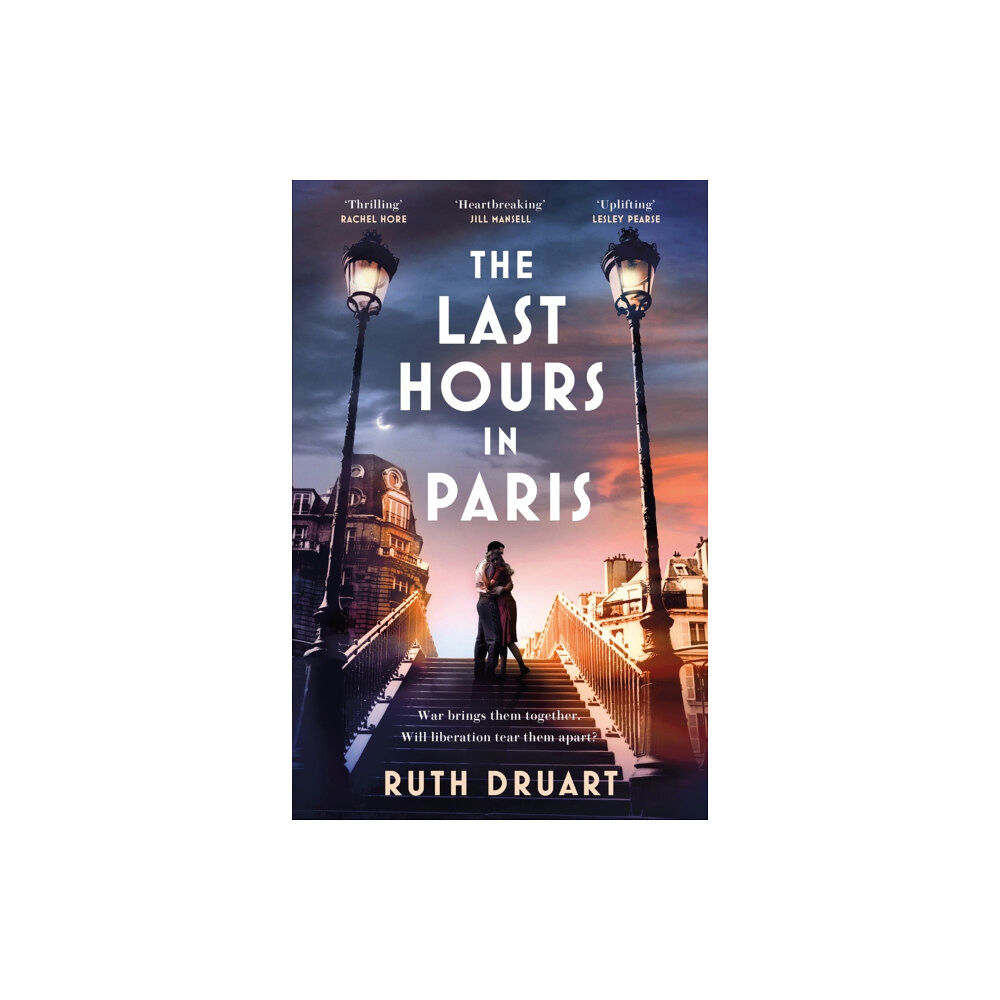 'Thrilling'
RACHEL HORE

'Heartbreaking'
JILL MANSELL

'Uplifting'
LESLEY PEARSE

THE LAST HOURS IN PARIS

War brings them together.
Will liberation tear them apart?

RUTH DRUART